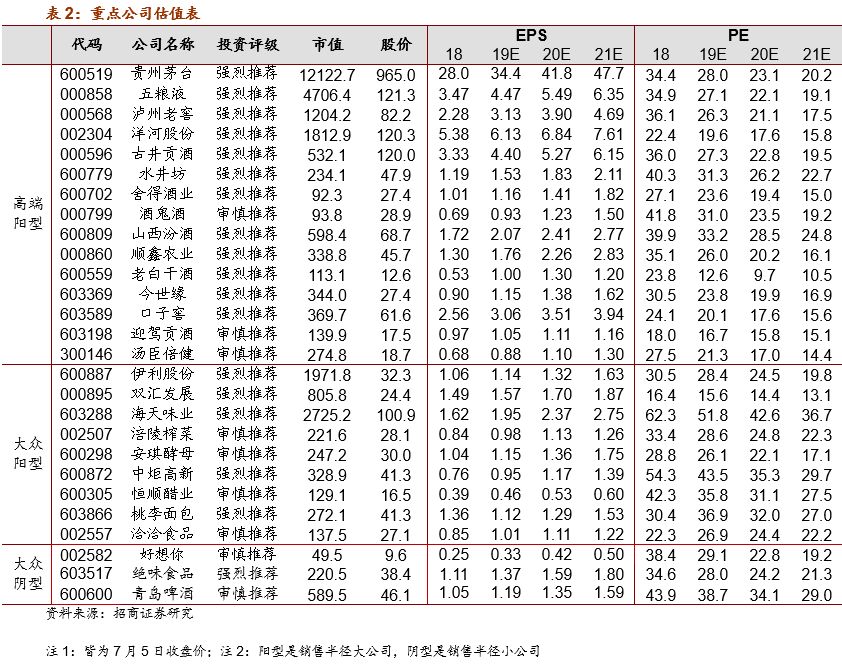 表 2：重点公司估值表

| | 代码 | 公司名称 | 投资评级 | 市值 | 股价 | EPS 18 | EPS 19E | EPS 20E | EPS 21E | PE 18 | PE 19E | PE 20E | PE 21E |
|---|---|---|---|---|---|---|---|---|---|---|---|---|---|
| 高端阳型 | 600519 | 贵州茅台 | 强烈推荐 | 12122.7 | 965.0 | 28.0 | 34.4 | 41.8 | 47.7 | 34.4 | 28.0 | 23.1 | 20.2 |
| | 000858 | 五粮液 | 强烈推荐 | 4706.4 | 121.3 | 3.47 | 4.47 | 5.49 | 6.35 | 34.9 | 27.1 | 22.1 | 19.1 |
| | 000568 | 泸州老窖 | 强烈推荐 | 1204.2 | 82.2 | 2.28 | 3.13 | 3.90 | 4.69 | 36.1 | 26.3 | 21.1 | 17.5 |
| | 002304 | 洋河股份 | 强烈推荐 | 1812.9 | 120.3 | 5.38 | 6.13 | 6.84 | 7.61 | 22.4 | 19.6 | 17.6 | 15.8 |
| | 000596 | 古井贡酒 | 强烈推荐 | 532.1 | 120.0 | 3.33 | 4.40 | 5.27 | 6.15 | 36.0 | 27.3 | 22.8 | 19.5 |
| | 600779 | 水井坊 | 强烈推荐 | 234.1 | 47.9 | 1.19 | 1.53 | 1.83 | 2.11 | 40.3 | 31.3 | 26.2 | 22.7 |
| | 600702 | 舍得酒业 | 强烈推荐 | 92.3 | 27.4 | 1.01 | 1.16 | 1.41 | 1.82 | 27.1 | 23.6 | 19.4 | 15.0 |
| | 000799 | 酒鬼酒 | 审慎推荐 | 93.8 | 28.9 | 0.69 | 0.93 | 1.23 | 1.50 | 41.8 | 31.0 | 23.5 | 19.2 |
| | 600809 | 山西汾酒 | 强烈推荐 | 598.4 | 68.7 | 1.72 | 2.07 | 2.41 | 2.77 | 39.9 | 33.2 | 28.5 | 24.8 |
| | 000860 | 顺鑫农业 | 强烈推荐 | 338.8 | 45.7 | 1.30 | 1.76 | 2.26 | 2.83 | 35.1 | 26.0 | 20.2 | 16.1 |
| | 600559 | 老白干酒 | 强烈推荐 | 113.1 | 12.6 | 0.53 | 1.00 | 1.30 | 1.20 | 23.8 | 12.6 | 9.7 | 10.5 |
| | 603369 | 今世缘 | 强烈推荐 | 344.0 | 27.4 | 0.90 | 1.15 | 1.38 | 1.62 | 30.5 | 23.8 | 19.9 | 16.9 |
| | 603589 | 口子窖 | 强烈推荐 | 369.7 | 61.6 | 2.56 | 3.06 | 3.51 | 3.94 | 24.1 | 20.1 | 17.6 | 15.6 |
| | 603198 | 迎驾贡酒 | 审慎推荐 | 139.9 | 17.5 | 0.97 | 1.05 | 1.11 | 1.16 | 18.0 | 16.7 | 15.8 | 15.1 |
| | 300146 | 汤臣倍健 | 审慎推荐 | 274.8 | 18.7 | 0.68 | 0.88 | 1.10 | 1.30 | 27.5 | 21.3 | 17.0 | 14.4 |
| 大众阳型 | 600887 | 伊利股份 | 强烈推荐 | 1971.8 | 32.3 | 1.06 | 1.14 | 1.32 | 1.63 | 30.5 | 28.4 | 24.5 | 19.8 |
| | 000895 | 双汇发展 | 强烈推荐 | 805.8 | 24.4 | 1.49 | 1.57 | 1.70 | 1.87 | 16.4 | 15.6 | 14.4 | 13.1 |
| | 603288 | 海天味业 | 强烈推荐 | 2725.2 | 100.9 | 1.62 | 1.95 | 2.37 | 2.75 | 62.3 | 51.8 | 42.6 | 36.7 |
| | 002507 | 涪陵榨菜 | 审慎推荐 | 221.6 | 28.1 | 0.84 | 0.98 | 1.13 | 1.26 | 33.4 | 28.6 | 24.8 | 22.3 |
| | 600298 | 安琪酵母 | 审慎推荐 | 247.2 | 30.0 | 1.04 | 1.15 | 1.36 | 1.75 | 28.8 | 26.1 | 22.1 | 17.1 |
| | 600872 | 中炬高新 | 强烈推荐 | 328.9 | 41.3 | 0.76 | 0.95 | 1.17 | 1.39 | 54.3 | 43.5 | 35.3 | 29.7 |
| | 600305 | 恒顺醋业 | 审慎推荐 | 129.1 | 16.5 | 0.39 | 0.46 | 0.53 | 0.60 | 42.3 | 35.8 | 31.1 | 27.5 |
| | 603866 | 桃李面包 | 强烈推荐 | 272.1 | 41.3 | 1.36 | 1.12 | 1.29 | 1.53 | 30.4 | 36.9 | 32.0 | 27.0 |
| | 002557 | 洽洽食品 | 审慎推荐 | 137.5 | 27.1 | 0.85 | 1.01 | 1.11 | 1.22 | 22.3 | 26.9 | 24.4 | 22.2 |
| 大众阴型 | 002582 | 好想你 | 审慎推荐 | 49.5 | 9.6 | 0.25 | 0.33 | 0.42 | 0.50 | 38.4 | 29.1 | 22.8 | 19.2 |
| | 603517 | 绝味食品 | 强烈推荐 | 220.5 | 38.4 | 1.11 | 1.37 | 1.59 | 1.80 | 34.6 | 28.0 | 24.2 | 21.3 |
| | 600600 | 青岛啤酒 | 审慎推荐 | 589.5 | 46.1 | 1.05 | 1.19 | 1.35 | 1.59 | 43.9 | 38.7 | 34.1 | 29.0 |

资料来源：招商证券研究

注 1：皆为 7 月 5 日收盘价；注 2：阳型是销售半径大公司，阴型是销售半径小公司